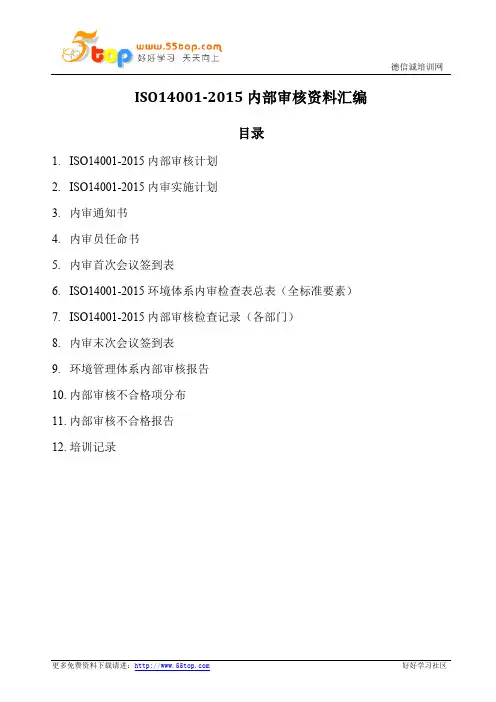 5top www.55top.com 好好学习 天天向上

德信诚培训网

ISO14001-2015 内部审核资料汇编

目录

1. ISO14001-2015 内部审核计划

2. ISO14001-2015 内审实施计划

3. 内审通知书

4. 内审员任命书

5. 内审首次会议签到表

6. ISO14001-2015 环境体系内审检查表总表（全标准要素）

7. ISO14001-2015 内部审核检查记录（各部门）

8. 内审末次会议签到表

9. 环境管理体系内部审核报告

10. 内部审核不合格项分布

11. 内部审核不合格报告

12. 培训记录

更多免费资料下载请进：http://www.55top.com

好好学习社区